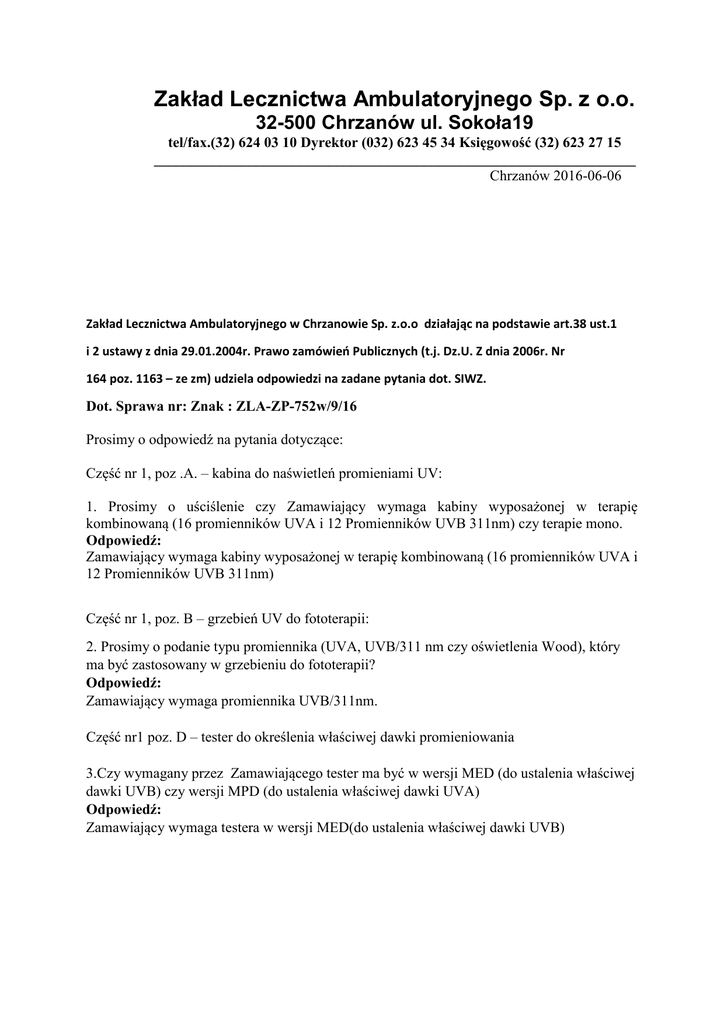 Zakład Lecznictwa Ambulatoryjnego Sp. z o.o.
32-500 Chrzanów ul. Sokoła19
tel/fax.(32) 624 03 10 Dyrektor (032) 623 45 34 Księgowość (32) 623 27 15

Chrzanów 2016-06-06

Zakład Lecznictwa Ambulatoryjnego w Chrzanowie Sp. z.o.o działając na podstawie art.38 ust.1 i 2 ustawy z dnia 29.01.2004r. Prawo zamówień Publicznych (t.j. Dz.U. Z dnia 2006r. Nr 164 poz. 1163 – ze zm) udziela odpowiedzi na zadane pytania dot. SIWZ.

Dot. Sprawa nr: Znak : ZLA-ZP-752w/9/16

Prosimy o odpowiedź na pytania dotyczące:

Część nr 1, poz .A. – kabina do naświetleń promieniami UV:

1. Prosimy o uściślenie czy Zamawiający wymaga kabiny wyposażonej w terapię kombinowaną (16 promienników UVA i 12 Promienników UVB 311nm) czy terapie mono.
Odpowiedź:
Zamawiający wymaga kabiny wyposażonej w terapię kombinowaną (16 promienników UVA i 12 Promienników UVB 311nm)

Część nr 1, poz. B – grzebień UV do fototerapii:

2. Prosimy o podanie typu promiennika (UVA, UVB/311 nm czy oświetlenia Wood), który ma być zastosowany w grzebieniu do fototerapii?
Odpowiedź:
Zamawiający wymaga promiennika UVB/311nm.

Część nr1 poz. D – tester do określenia właściwej dawki promieniowania

3.Czy wymagany przez Zamawiającego tester ma być w wersji MED (do ustalenia właściwej dawki UVB) czy wersji MPD (do ustalenia właściwej dawki UVA)
Odpowiedź:
Zamawiający wymaga testera w wersji MED(do ustalenia właściwej dawki UVB)